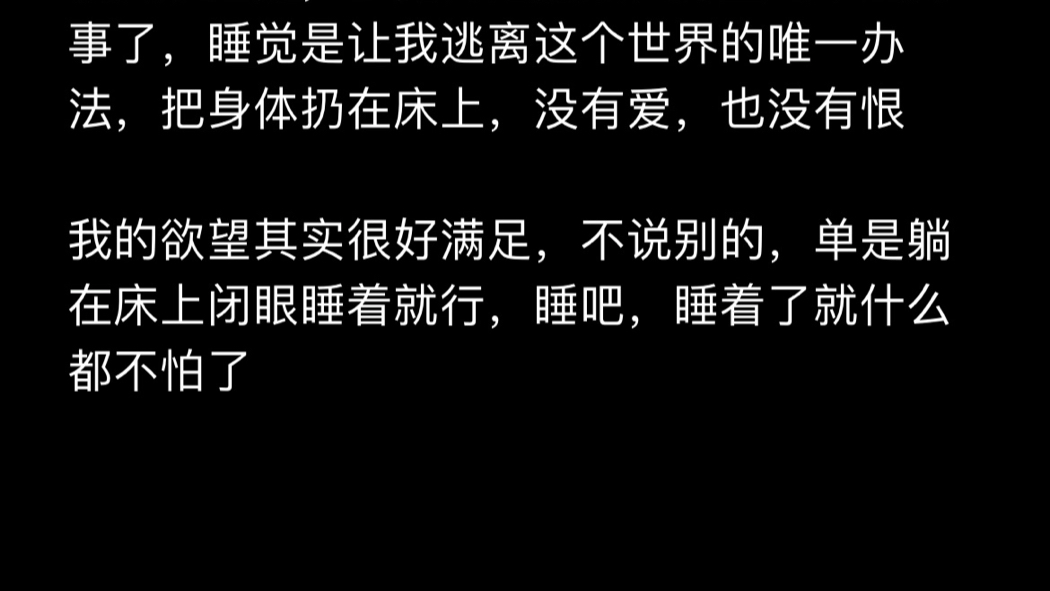 事了，睡觉是让我逃离这个世界的唯一办法，把身体扔在床上，没有爱，也没有恨

我的欲望其实很好满足，不说别的，单是躺在床上闭眼睡着就行，睡吧，睡着了就什么都不怕了